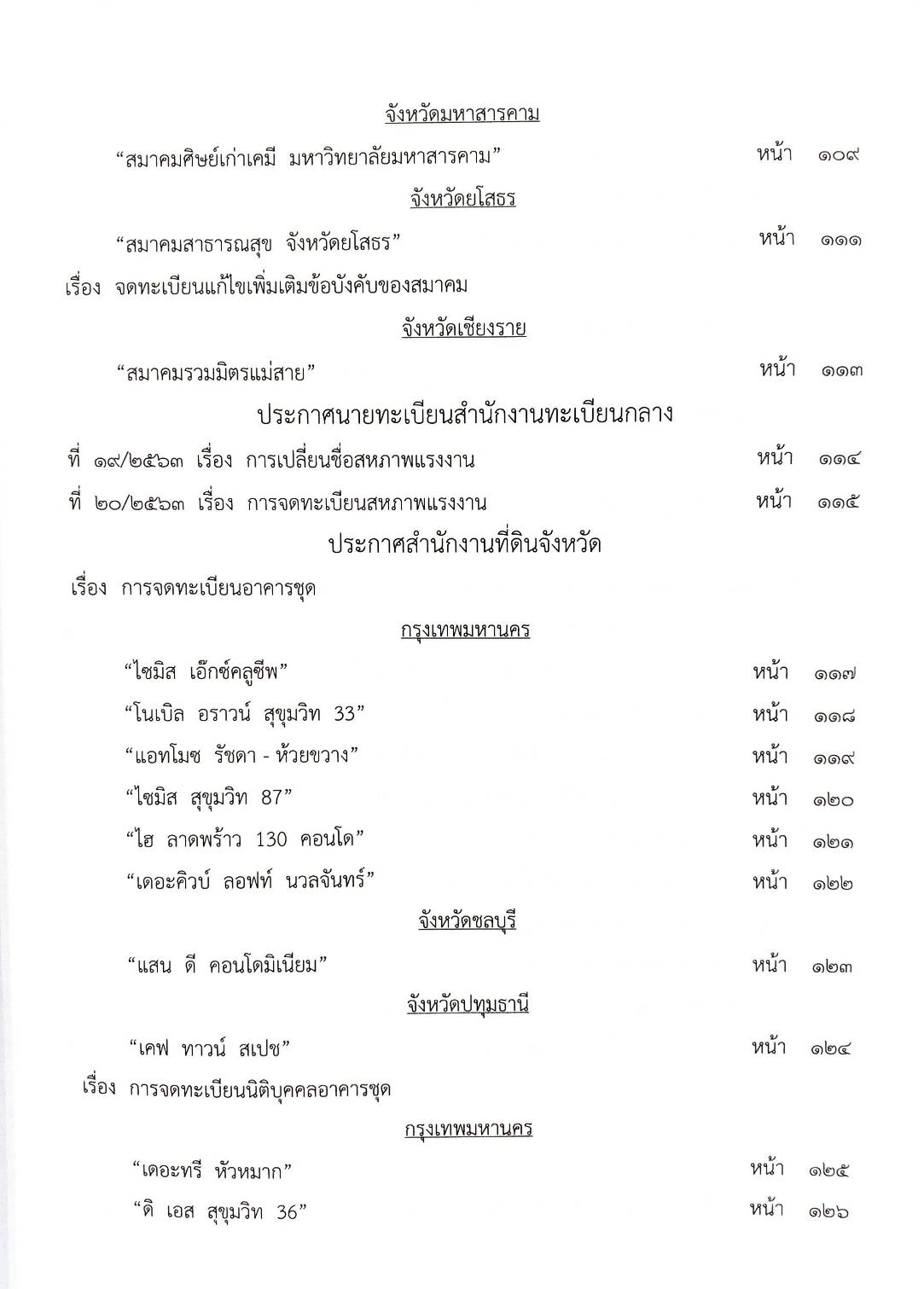 จังหวัดมหาสารคาม

“สมาคมศิษย์เก่าเคมี มหาวิทยาลัยมหาสารคาม” หน้า ๑๐๙

จังหวัดยโสธร

“สมาคมสาธารณสุข จังหวัดยโสธร” หน้า ๑๑๑

เรื่อง จดทะเบียนแก้ไขเพิ่มเติมข้อบังคับของสมาคม

จังหวัดเชียงราย

“สมาคมรวมมิตรแม่สาย” หน้า ๑๑๓

ประกาศนายทะเบียนสำนักงานทะเบียนกลาง

ที่ ๑๙/๒๕๖๓ เรื่อง การเปลี่ยนชื่อสหภาพแรงงาน หน้า ๑๑๔

ที่ ๒๐/๒๕๖๓ เรื่อง การจดทะเบียนสหภาพแรงงาน หน้า ๑๑๕

ประกาศสำนักงานที่ดินจังหวัด

เรื่อง การจดทะเบียนอาคารชุด

กรุงเทพมหานคร

“ไซมิส เอ็กซ์คลูซีพ” หน้า ๑๑๗

“โนเบิล อราวน์ สุขุมวิท 33” หน้า ๑๑๘

“แอทโมซ รัชดา - ห้วยขวาง” หน้า ๑๑๙

“ไซมิส สุขุมวิท 87” หน้า ๑๒๐

“ไฮ ลาดพร้าว 130 คอนโด” หน้า ๑๒๑

“เดอะคิวบ์ ลอฟท์ นวลจันทร์” หน้า ๑๒๒

จังหวัดชลบุรี

“แสน ดี คอนโดมิเนียม” หน้า ๑๒๓

จังหวัดปทุมธานี

“เคฟ ทาวน์ สเปซ” หน้า ๑๒๔

เรื่อง การจดทะเบียนนิติบุคคลอาคารชุด

กรุงเทพมหานคร

“เดอะทรี หัวหมาก” หน้า ๑๒๕

“ดิ เอส สุขุมวิท 36” หน้า ๑๒๖